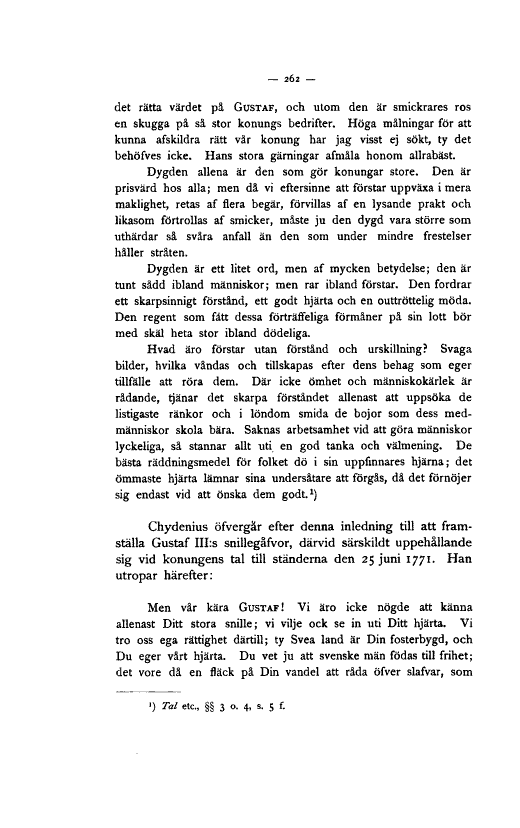 — 262 —

det rätta värdet på GUSTAF, och utom den är smickrares ros en skugga på så stor konungs bedrifter. Höga målningar för att kunna afskildra rätt vår konung har jag visst ej sökt, ty det behöfves icke. Hans stora gärningar afmåla honom allrabäst.

Dygden allena är den som gör konungar store. Den är prisvärd hos alla; men då vi eftersinne att förstar uppväxa i mera maklighet, retas af flera begär, förvillas af en lysande prakt och likasom förtrollas af smicker, måste ju den dygd vara större som uthärdar så svåra anfall än den som under mindre frestelser håller stråten.

Dygden är ett litet ord, men af mycken betydelse; den är tunt sådd ibland människor; men rar ibland förstar. Den fordrar ett skarpsinnigt förstånd, ett godt hjärta och en outtröttelig möda. Den regent som fått dessa förträffeliga förmåner på sin lott bör med skäl heta stor ibland dödeliga.

Hvad äro förstar utan förstånd och urskillning? Svaga bilder, hvilka våndas och tillskapas efter dens behag som eger tillfälle att röra dem. Där icke ömhet och människokärlek är rådande, tjänar det skarpa förståndet allenast att uppsöka de listigaste ränkor och i löndom smida de bojor som dess medmänniskor skola bära. Saknas arbetsamhet vid att göra människor lyckeliga, så stannar allt uti en god tanka och välmening. De bästa räddningsmedel för folket dö i sin uppfinnares hjärna; det ömmaste hjärta lämnar sina undersåtare att förgås, då det förnöjer sig endast vid att önska dem godt.¹)

Chydenius öfvergår efter denna inledning till att framställa Gustaf III:s snillegåfvor, därvid särskildt uppehållande sig vid konungens tal till ständerna den 25 juni 1771. Han utropar härefter:

Men vår kära GUSTAF! Vi äro icke nögde att känna allenast Ditt stora snille; vi vilje ock se in uti Ditt hjärta. Vi tro oss ega rättighet därtill; ty Svea land är Din fosterbygd, och Du eger vårt hjärta. Du vet ju att svenske män födas till frihet; det vore då en fläck på Din vandel att råda öfver slafvar, som

¹) Tal etc., §§ 3 o. 4, s. 5 f.